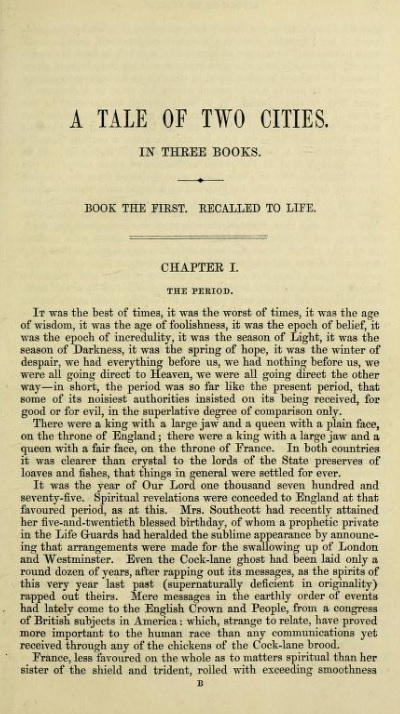 A TALE OF TWO CITIES.

IN THREE BOOKS.

BOOK THE FIRST. RECALLED TO LIFE.

CHAPTER I.

THE PERIOD.

It was the best of times, it was the worst of times, it was the age of wisdom, it was the age of foolishness, it was the epoch of belief, it was the epoch of incredulity, it was the season of Light, it was the season of Darkness, it was the spring of hope, it was the winter of despair, we had everything before us, we had nothing before us, we were all going direct to Heaven, we were all going direct the other way—in short, the period was so far like the present period, that some of its noisiest authorities insisted on its being received, for good or for evil, in the superlative degree of comparison only.

There were a king with a large jaw and a queen with a plain face, on the throne of England; there were a king with a large jaw and a queen with a fair face, on the throne of France. In both countries it was clearer than crystal to the lords of the State preserves of loaves and fishes, that things in general were settled for ever.

It was the year of Our Lord one thousand seven hundred and seventy-five. Spiritual revelations were conceded to England at that favoured period, as at this. Mrs. Southcott had recently attained her five-and-twentieth blessed birthday, of whom a prophetic private in the Life Guards had heralded the sublime appearance by announcing that arrangements were made for the swallowing up of London and Westminster. Even the Cock-lane ghost had been laid only a round dozen of years, after rapping out its messages, as the spirits of this very year last past (supernaturally deficient in originality) rapped out theirs. Mere messages in the earthly order of events had lately come to the English Crown and People, from a congress of British subjects in America: which, strange to relate, have proved more important to the human race than any communications yet received through any of the chickens of the Cock-lane brood.

France, less favoured on the whole as to matters spiritual than her sister of the shield and trident, rolled with exceeding smoothness

B